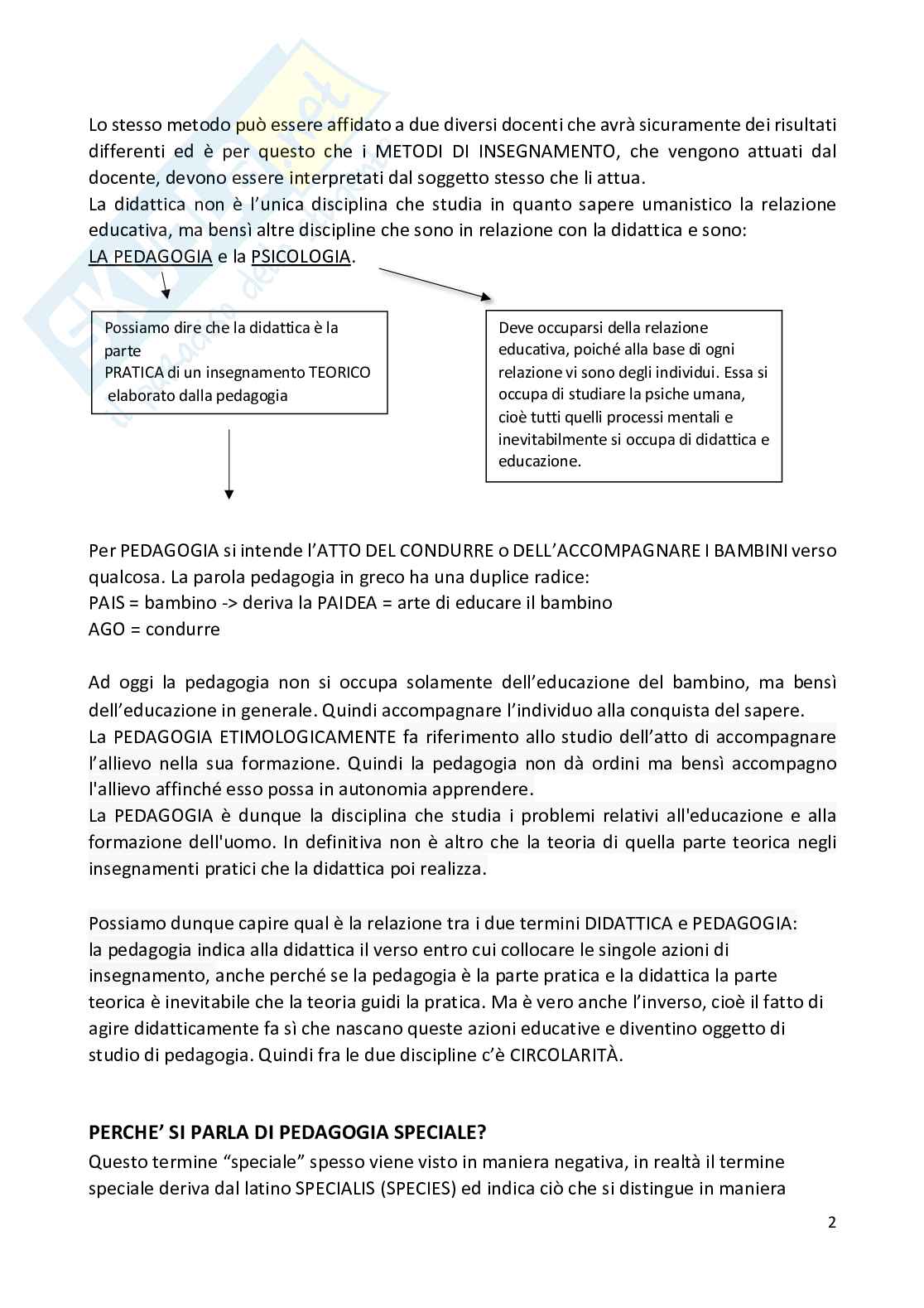 Lo stesso metodo può essere affidato a due diversi docenti che avrà sicuramente dei risultati differenti ed è per questo che i METODI DI INSEGNAMENTO, che vengono attuati dal docente, devono essere interpretati dal soggetto stesso che li attua.
La didattica non è l'unica disciplina che studia in quanto sapere umanistico la relazione educativa, ma bensì altre discipline che sono in relazione con la didattica e sono:
LA PEDAGOGIA e la PSICOLOGIA.

Possiamo dire che la didattica è la parte PRATICA di un insegnamento TEORICO elaborato dalla pedagogia

Deve occuparsi della relazione educativa, poiché alla base di ogni relazione vi sono degli individui. Essa si occupa di studiare la psiche umana, cioè tutti quelli processi mentali e inevitabilmente si occupa di didattica e educazione.

Per PEDAGOGIA si intende l'ATTO DEL CONDURRE o DELL'ACCOMPAGNARE I BAMBINI verso qualcosa. La parola pedagogia in greco ha una duplice radice:
PAIS = bambino -> deriva la PAIDEA = arte di educare il bambino
AGO = condurre

Ad oggi la pedagogia non si occupa solamente dell'educazione del bambino, ma bensì dell'educazione in generale. Quindi accompagnare l'individuo alla conquista del sapere.
La PEDAGOGIA ETIMOLOGICAMENTE fa riferimento allo studio dell'atto di accompagnare l'allievo nella sua formazione. Quindi la pedagogia non dà ordini ma bensì accompagno l'allievo affinché esso possa in autonomia apprendere.
La PEDAGOGIA è dunque la disciplina che studia i problemi relativi all'educazione e alla formazione dell'uomo. In definitiva non è altro che la teoria di quella parte teorica negli insegnamenti pratici che la didattica poi realizza.

Possiamo dunque capire qual è la relazione tra i due termini DIDATTICA e PEDAGOGIA:
la pedagogia indica alla didattica il verso entro cui collocare le singole azioni di insegnamento, anche perché se la pedagogia è la parte pratica e la didattica la parte teorica è inevitabile che la teoria guidi la pratica. Ma è vero anche l'inverso, cioè il fatto di agire didatticamente fa sì che nascano queste azioni educative e diventino oggetto di studio di pedagogia. Quindi fra le due discipline c'è CIRCOLARITÀ.

PERCHE' SI PARLA DI PEDAGOGIA SPECIALE?
Questo termine "speciale" spesso viene visto in maniera negativa, in realtà il termine speciale deriva dal latino SPECIALIS (SPECIES) ed indica ciò che si distingue in maniera

2